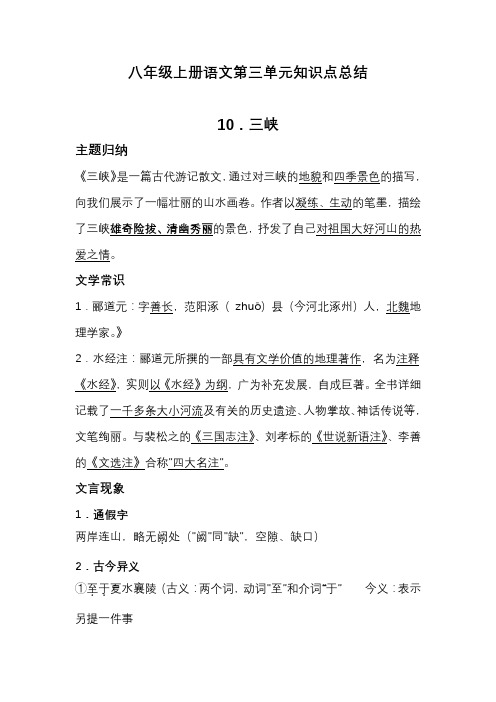 八年级上册语文第三单元知识点总结

10．三峡

主题归纳

《三峡》是一篇古代游记散文，通过对三峡的地貌和四季景色的描写，向我们展示了一幅壮丽的山水画卷。作者以凝练、生动的笔墨，描绘了三峡雄奇险拔、清幽秀丽的景色，抒发了自己对祖国大好河山的热爱之情。

文学常识

1．郦道元：字善长，范阳涿（ zhuō）县（今河北涿州）人，北魏地理学家。》

2．水经注：郦道元所撰的一部具有文学价值的地理著作，名为注释《水经》，实则以《水经》为纲，广为补充发展，自成巨著。全书详细记载了一千多条大小河流及有关的历史遗迹、人物掌故、神话传说等，文笔绚丽。与裴松之的《三国志注》、刘孝标的《世说新语注》、李善的《文选注》合称"四大名注"。

文言现象

1．通假字

两岸连山，略无阙处（"阙"同"缺"，空隙、缺口）

2．古今异义

①至于夏水襄陵（古义：两个词，动词"至"和介词"于"　　今义：表示另提一件事